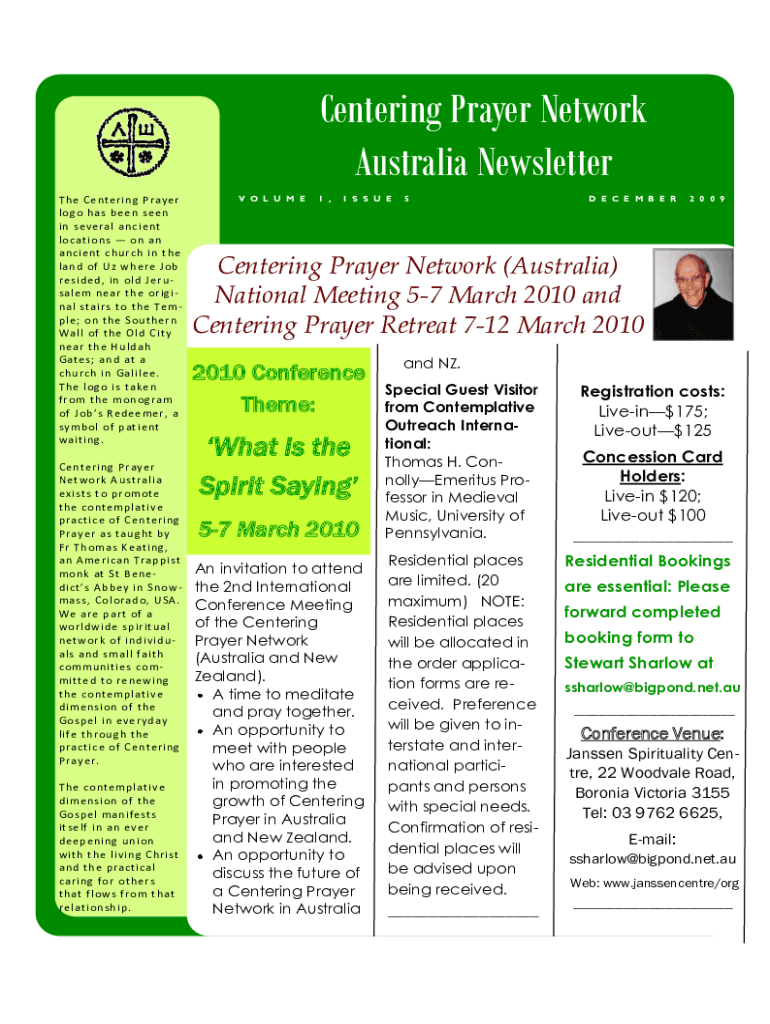 Centering Prayer Network Australia Newsletter

VOLUME 1, ISSUE 5

DECEMBER 2009

The Centering Prayer logo has been seen in several ancient locations — on an ancient church in the land of Uz where Job resided, in old Jerusalem near the original stairs to the Temple; on the Southern Wall of the Old City near the Huldah Gates; and at a church in Galilee. The logo is taken from the monogram of Job's Redeemer, a symbol of patient waiting.

Centering Prayer Network Australia exists to promote the contemplative practice of Centering Prayer as taught by Fr Thomas Keating, an American Trappist monk at St Benedict's Abbey in Snowmass, Colorado, USA. We are part of a worldwide spiritual network of individuals and small faith communities committed to renewing the contemplative dimension of the Gospel in everyday life through the practice of Centering Prayer.

The contemplative dimension of the Gospel manifests itself in an ever deepening union with the living Christ and the practical caring for others that flows from that relationship.

Centering Prayer Network (Australia) National Meeting 5-7 March 2010 and Centering Prayer Retreat 7-12 March 2010

2010 Conference Theme:

'What is the Spirit Saying'

5-7 March 2010

An invitation to attend the 2nd International Conference Meeting of the Centering Prayer Network (Australia and New Zealand).
• A time to meditate and pray together.
• An opportunity to meet with people who are interested in promoting the growth of Centering Prayer in Australia and New Zealand.
• An opportunity to discuss the future of a Centering Prayer Network in Australia and NZ.

Special Guest Visitor from Contemplative Outreach International:
Thomas H. Connolly—Emeritus Professor in Medieval Music, University of Pennsylvania.

Residential places are limited. (20 maximum) NOTE: Residential places will be allocated in the order application forms are received. Preference will be given to interstate and international participants and persons with special needs. Confirmation of residential places will be advised upon being received.

Registration costs:
Live-in—$175;
Live-out—$125

Concession Card Holders:
Live-in $120;
Live-out $100

Residential Bookings are essential: Please forward completed booking form to Stewart Sharlow at
ssharlow@bigpond.net.au

Conference Venue:
Janssen Spirituality Centre, 22 Woodvale Road, Boronia Victoria 3155
Tel: 03 9762 6625,

E-mail:
ssharlow@bigpond.net.au

Web: www.janssencentre/org